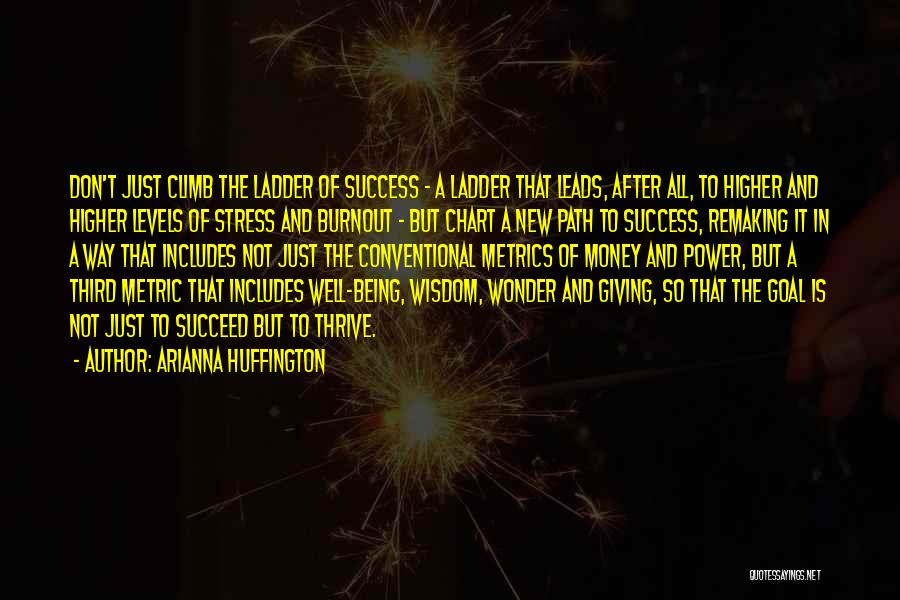 DON'T JUST CLIMB THE LADDER OF SUCCESS - A LADDER THAT LEADS, AFTER ALL, TO HIGHER AND HIGHER LEVELS OF STRESS AND BURNOUT - BUT CHART A NEW PATH TO SUCCESS, REMAKING IT IN A WAY THAT INCLUDES NOT JUST THE CONVENTIONAL METRICS OF MONEY AND POWER, BUT A THIRD METRIC THAT INCLUDES WELL-BEING, WISDOM, WONDER AND GIVING, SO THAT THE GOAL IS NOT JUST TO SUCCEED BUT TO THRIVE.

- AUTHOR: ARIANNA HUFFINGTON

QUOTESSAYINGS.NET